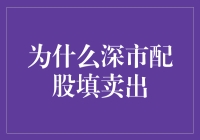 为什么深市配股填卖出